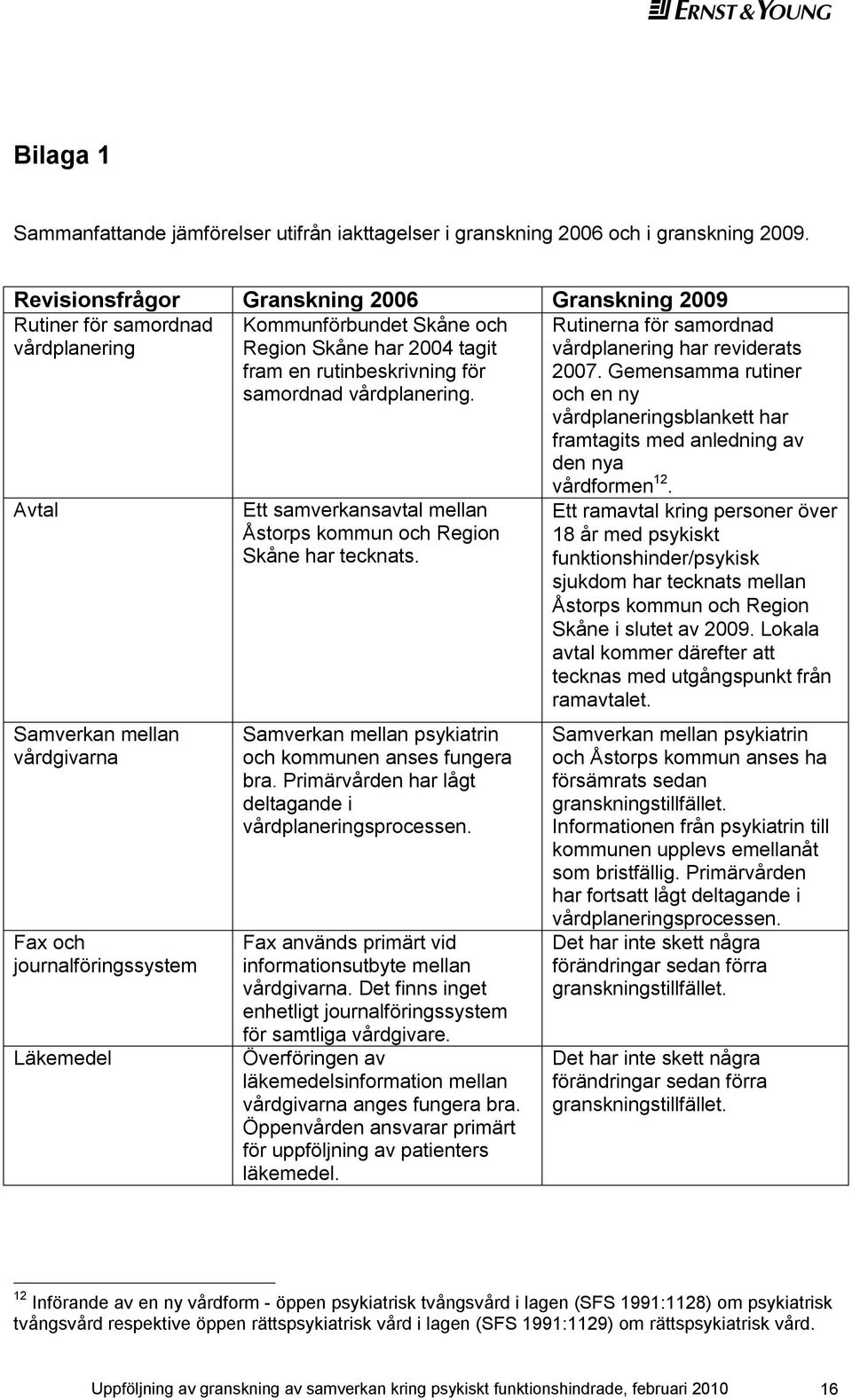 ERNST & YOUNG

Bilaga 1

Sammanfattande jämförelser utifrån iakttagelser i granskning 2006 och i granskning 2009.

| Revisionsfrågor | Granskning 2006 | Granskning 2009 |
|---|---|---|
| Rutiner för samordnad vårdplanering | Kommunförbundet Skåne och Region Skåne har 2004 tagit fram en rutinbeskrivning för samordnad vårdplanering. | Rutinerna för samordnad vårdplanering har reviderats 2007. Gemensamma rutiner och en ny vårdplaneringsblankett har framtagits med anledning av den nya vårdformen$^{12}$. |
| Avtal | Ett samverkansavtal mellan Åstorps kommun och Region Skåne har tecknats. | Ett ramavtal kring personer över 18 år med psykiskt funktionshinder/psykisk sjukdom har tecknats mellan Åstorps kommun och Region Skåne i slutet av 2009. Lokala avtal kommer därefter att tecknas med utgångspunkt från ramavtalet. |
| Samverkan mellan vårdgivarna | Samverkan mellan psykiatrin och kommunen anses fungera bra. Primärvården har lågt deltagande i vårdplaneringsprocessen. | Samverkan mellan psykiatrin och Åstorps kommun anses ha försämrats sedan granskningstillfället. Informationen från psykiatrin till kommunen upplevs emellanåt som bristfällig. Primärvården har fortsatt lågt deltagande i vårdplaneringsprocessen. |
| Fax och journalföringssystem | Fax används primärt vid informationsutbyte mellan vårdgivarna. Det finns inget enhetligt journalföringssystem för samtliga vårdgivare. | Det har inte skett några förändringar sedan förra granskningstillfället. |
| Läkemedel | Överföringen av läkemedelsinformation mellan vårdgivarna anges fungera bra. Öppenvården ansvarar primärt för uppföljning av patienters läkemedel. | Det har inte skett några förändringar sedan förra granskningstillfället. |

$^{12}$ Införande av en ny vårdform - öppen psykiatrisk tvångsvård i lagen (SFS 1991:1128) om psykiatrisk tvångsvård respektive öppen rättspsykiatrisk vård i lagen (SFS 1991:1129) om rättspsykiatrisk vård.

Uppföljning av granskning av samverkan kring psykiskt funktionshindrade, februari 2010 16